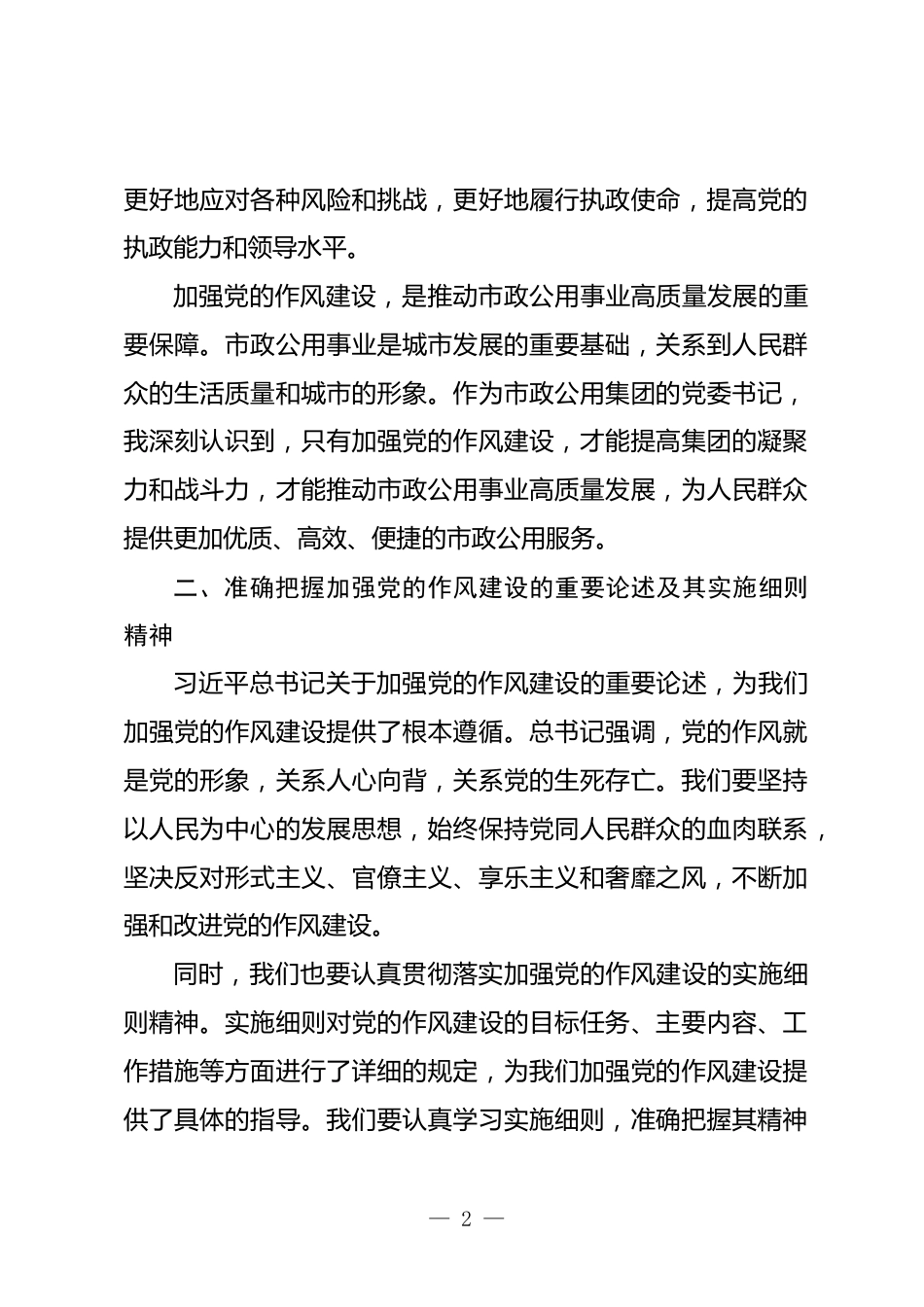 更好地应对各种风险和挑战，更好地履行执政使命，提高党的执政能力和领导水平。

加强党的作风建设，是推动市政公用事业高质量发展的重要保障。市政公用事业是城市发展的重要基础，关系到人民群众的生活质量和城市的形象。作为市政公用集团的党委书记，我深刻认识到，只有加强党的作风建设，才能提高集团的凝聚力和战斗力，才能推动市政公用事业高质量发展，为人民群众提供更加优质、高效、便捷的市政公用服务。

二、准确把握加强党的作风建设的重要论述及其实施细则精神

习近平总书记关于加强党的作风建设的重要论述，为我们加强党的作风建设提供了根本遵循。总书记强调，党的作风就是党的形象，关系人心向背，关系党的生死存亡。我们要坚持以人民为中心的发展思想，始终保持党同人民群众的血肉联系，坚决反对形式主义、官僚主义、享乐主义和奢靡之风，不断加强和改进党的作风建设。

同时，我们也要认真贯彻落实加强党的作风建设的实施细则精神。实施细则对党的作风建设的目标任务、主要内容、工作措施等方面进行了详细的规定，为我们加强党的作风建设提供了具体的指导。我们要认真学习实施细则，准确把握其精神

— 2 —